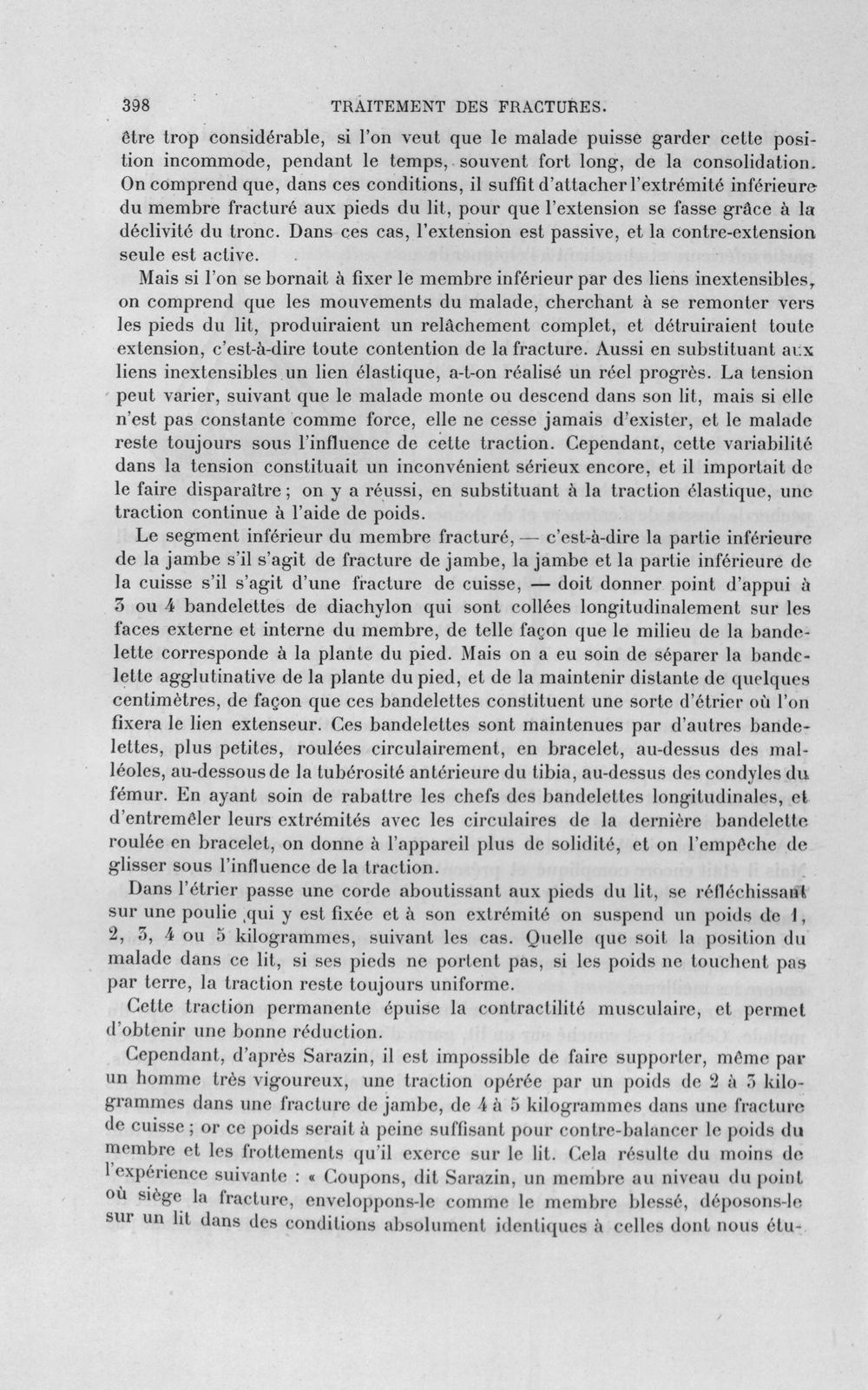 398 TRAITEMENT DES FRACTURES.

être trop considérable, si l'on veut que le malade puisse garder cette position incommode, pendant le temps, souvent fort long, de la consolidation. On comprend que, dans ces conditions, il suffit d'attacher l'extrémité inférieure du membre fracturé aux pieds du lit, pour que l'extension se fasse grâce à la déclivité du tronc. Dans ces cas, l'extension est passive, et la contre-extension seule est active.

Mais si l'on se bornait à fixer le membre inférieur par des liens inextensibles, on comprend que les mouvements du malade, cherchant à se remonter vers les pieds du lit, produiraient un relâchement complet, et détruiraient toute extension, c'est-à-dire toute contention de la fracture. Aussi en substituant aux liens inextensibles un lien élastique, a-t-on réalisé un réel progrès. La tension peut varier, suivant que le malade monte ou descend dans son lit, mais si elle n'est pas constante comme force, elle ne cesse jamais d'exister, et le malade reste toujours sous l'influence de cette traction. Cependant, cette variabilité dans la tension constituait un inconvénient sérieux encore, et il importait de le faire disparaître; on y a réussi, en substituant à la traction élastique, une traction continue à l'aide de poids.

Le segment inférieur du membre fracturé, — c'est-à-dire la partie inférieure de la jambe s'il s'agit de fracture de jambe, la jambe et la partie inférieure de la cuisse s'il s'agit d'une fracture de cuisse, — doit donner point d'appui à 3 ou 4 bandelettes de diachylon qui sont collées longitudinalement sur les faces externe et interne du membre, de telle façon que le milieu de la bandelette corresponde à la plante du pied. Mais on a eu soin de séparer la bandelette agglutinative de la plante du pied, et de la maintenir distante de quelques centimètres, de façon que ces bandelettes constituent une sorte d'étrier où l'on fixera le lien extenseur. Ces bandelettes sont maintenues par d'autres bandelettes, plus petites, roulées circulairement, en bracelet, au-dessus des malléoles, au-dessous de la tubérosité antérieure du tibia, au-dessus des condyles du fémur. En ayant soin de rabattre les chefs des bandelettes longitudinales, et d'entremêler leurs extrémités avec les circulaires de la dernière bandelette roulée en bracelet, on donne à l'appareil plus de solidité, et on l'empêche de glisser sous l'influence de la traction.

Dans l'étrier passe une corde aboutissant aux pieds du lit, se réfléchissant sur une poulie qui y est fixée et à son extrémité on suspend un poids de 1, 2, 3, 4 ou 5 kilogrammes, suivant les cas. Quelle que soit la position du malade dans ce lit, si ses pieds ne portent pas, si les poids ne touchent pas par terre, la traction reste toujours uniforme.

Cette traction permanente épuise la contractilité musculaire, et permet d'obtenir une bonne réduction.

Cependant, d'après Sarazin, il est impossible de faire supporter, même par un homme très vigoureux, une traction opérée par un poids de 2 à 3 kilogrammes dans une fracture de jambe, de 4 à 5 kilogrammes dans une fracture de cuisse; or ce poids serait à peine suffisant pour contre-balancer le poids du membre et les frottements qu'il exerce sur le lit. Cela résulte du moins de l'expérience suivante : « Coupons, dit Sarazin, un membre au niveau du point où siège la fracture, enveloppons-le comme le membre blessé, déposons-le sur un lit dans des conditions absolument identiques à celles dont nous étu-